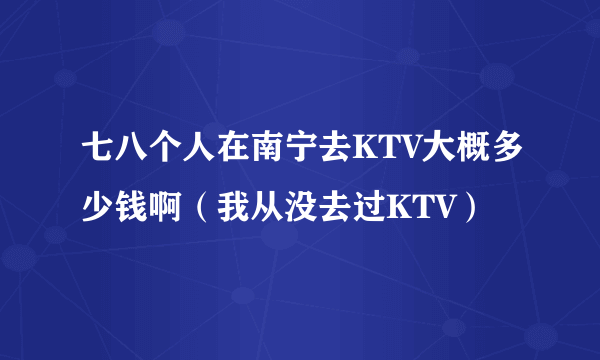 七八个人在南宁去KTV大概多少钱啊（我从没去过KTV）